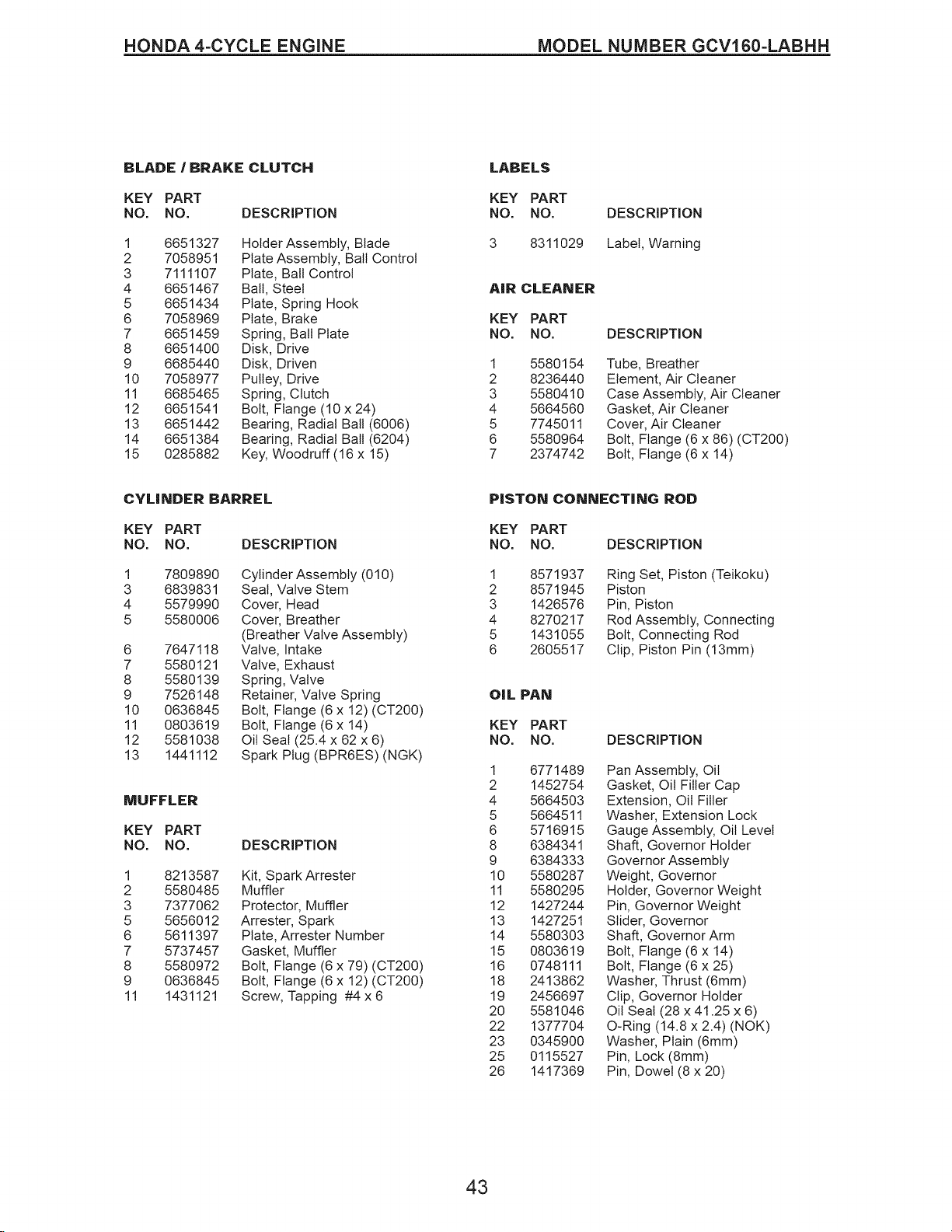 HONDA 4-CYCLE ENGINE MODEL NUMBER GCV160-LABHH

BLADE / BRAKE CLUTCH

| KEY NO. | PART NO. | DESCRIPTION |
|---|---|---|
| 1 | 6651327 | Holder Assembly, Blade |
| 2 | 7058951 | Plate Assembly, Ball Control |
| 3 | 7111107 | Plate, Ball Control |
| 4 | 6651467 | Ball, Steel |
| 5 | 6651434 | Plate, Spring Hook |
| 6 | 7058969 | Plate, Brake |
| 7 | 6651459 | Spring, Ball Plate |
| 8 | 6651400 | Disk, Drive |
| 9 | 6685440 | Disk, Driven |
| 10 | 7058977 | Pulley, Drive |
| 11 | 6685465 | Spring, Clutch |
| 12 | 6651541 | Bolt, Flange (10 x 24) |
| 13 | 6651442 | Bearing, Radial Ball (6006) |
| 14 | 6651384 | Bearing, Radial Ball (6204) |
| 15 | 0285882 | Key, Woodruff (16 x 15) |

CYLINDER BARREL

| KEY NO. | PART NO. | DESCRIPTION |
|---|---|---|
| 1 | 7809890 | Cylinder Assembly (010) |
| 3 | 6839831 | Seal, Valve Stem |
| 4 | 5579990 | Cover, Head |
| 5 | 5580006 | Cover, Breather (Breather Valve Assembly) |
| 6 | 7647118 | Valve, Intake |
| 7 | 5580121 | Valve, Exhaust |
| 8 | 5580139 | Spring, Valve |
| 9 | 7526148 | Retainer, Valve Spring |
| 10 | 0636845 | Bolt, Flange (6 x 12) (CT200) |
| 11 | 0803619 | Bolt, Flange (6 x 14) |
| 12 | 5581038 | Oil Seal (25.4 x 62 x 6) |
| 13 | 1441112 | Spark Plug (BPR6ES) (NGK) |

MUFFLER

| KEY NO. | PART NO. | DESCRIPTION |
|---|---|---|
| 1 | 8213587 | Kit, Spark Arrester |
| 2 | 5580485 | Muffler |
| 3 | 7377062 | Protector, Muffler |
| 5 | 5656012 | Arrester, Spark |
| 6 | 5611397 | Plate, Arrester Number |
| 7 | 5737457 | Gasket, Muffler |
| 8 | 5580972 | Bolt, Flange (6 x 79) (CT200) |
| 9 | 0636845 | Bolt, Flange (6 x 12) (CT200) |
| 11 | 1431121 | Screw, Tapping #4 x 6 |

LABELS

| KEY NO. | PART NO. | DESCRIPTION |
|---|---|---|
| 3 | 8311029 | Label, Warning |

AIR CLEANER

| KEY NO. | PART NO. | DESCRIPTION |
|---|---|---|
| 1 | 5580154 | Tube, Breather |
| 2 | 8236440 | Element, Air Cleaner |
| 3 | 5580410 | Case Assembly, Air Cleaner |
| 4 | 5664560 | Gasket, Air Cleaner |
| 5 | 7745011 | Cover, Air Cleaner |
| 6 | 5580964 | Bolt, Flange (6 x 86) (CT200) |
| 7 | 2374742 | Bolt, Flange (6 x 14) |

PISTON CONNECTING ROD

| KEY NO. | PART NO. | DESCRIPTION |
|---|---|---|
| 1 | 8571937 | Ring Set, Piston (Teikoku) |
| 2 | 8571945 | Piston |
| 3 | 1426576 | Pin, Piston |
| 4 | 8270217 | Rod Assembly, Connecting |
| 5 | 1431055 | Bolt, Connecting Rod |
| 6 | 2605517 | Clip, Piston Pin (13mm) |

OIL PAN

| KEY NO. | PART NO. | DESCRIPTION |
|---|---|---|
| 1 | 6771489 | Pan Assembly, Oil |
| 2 | 1452754 | Gasket, Oil Filler Cap |
| 4 | 5664503 | Extension, Oil Filler |
| 5 | 5664511 | Washer, Extension Lock |
| 6 | 5716915 | Gauge Assembly, Oil Level |
| 8 | 6384341 | Shaft, Governor Holder |
| 9 | 6384333 | Governor Assembly |
| 10 | 5580287 | Weight, Governor |
| 11 | 5580295 | Holder, Governor Weight |
| 12 | 1427244 | Pin, Governor Weight |
| 13 | 1427251 | Slider, Governor |
| 14 | 5580303 | Shaft, Governor Arm |
| 15 | 0803619 | Bolt, Flange (6 x 14) |
| 16 | 0748111 | Bolt, Flange (6 x 25) |
| 18 | 2413862 | Washer, Thrust (6mm) |
| 19 | 2456697 | Clip, Governor Holder |
| 20 | 5581046 | Oil Seal (28 x 41.25 x 6) |
| 22 | 1377704 | O-Ring (14.8 x 2.4) (NOK) |
| 23 | 0345900 | Washer, Plain (6mm) |
| 25 | 0115527 | Pin, Lock (8mm) |
| 26 | 1417369 | Pin, Dowel (8 x 20) |

43